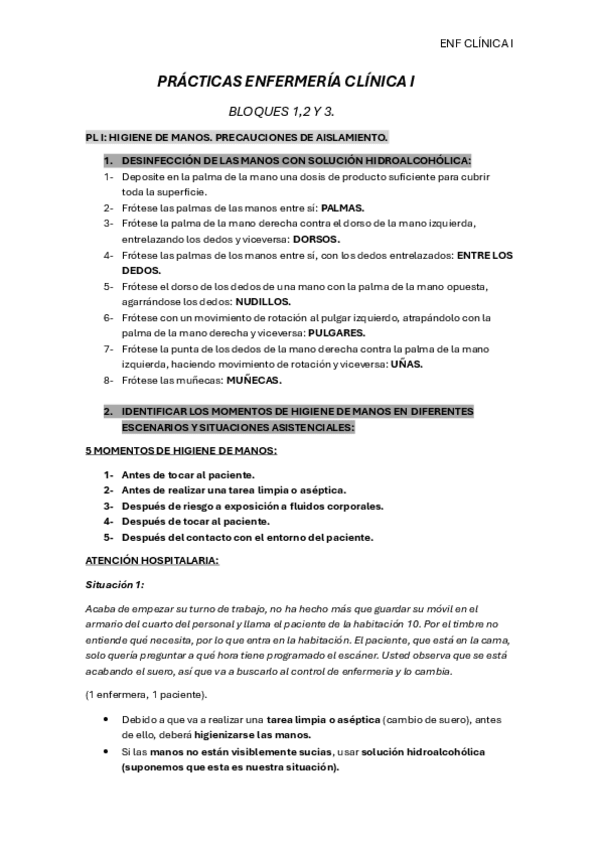 ENF CLÍNICA I

PRÁCTICAS ENFERMERÍA CLÍNICA I

BLOQUES 1,2 Y 3.

PL I: HIGIENE DE MANOS. PRECAUCIONES DE AISLAMIENTO.

1. DESINFECCIÓN DE LAS MANOS CON SOLUCIÓN HIDROALCOHÓLICA:

1- Deposite en la palma de la mano una dosis de producto suficiente para cubrir toda la superficie.
2- Frótese las palmas de las manos entre sí: PALMAS.
3- Frótese la palma de la mano derecha contra el dorso de la mano izquierda, entrelazando los dedos y viceversa: DORSOS.
4- Frótese las palmas de los manos entre sí, con los dedos entrelazados: ENTRE LOS DEDOS.
5- Frótese el dorso de los dedos de una mano con la palma de la mano opuesta, agarrándose los dedos: NUDILLOS.
6- Frótese con un movimiento de rotación al pulgar izquierdo, atrapándolo con la palma de la mano derecha y viceversa: PULGARES.
7- Frótese la punta de los dedos de la mano derecha contra la palma de la mano izquierda, haciendo movimiento de rotación y viceversa: UÑAS.
8- Frótese las muñecas: MUÑECAS.

2. IDENTIFICAR LOS MOMENTOS DE HIGIENE DE MANOS EN DIFERENTES ESCENARIOS Y SITUACIONES ASISTENCIALES:

5 MOMENTOS DE HIGIENE DE MANOS:

1- Antes de tocar al paciente.
2- Antes de realizar una tarea limpia o aséptica.
3- Después de riesgo a exposición a fluidos corporales.
4- Después de tocar al paciente.
5- Después del contacto con el entorno del paciente.

ATENCIÓN HOSPITALARIA:

Situación 1:

Acaba de empezar su turno de trabajo, no ha hecho más que guardar su móvil en el armario del cuarto del personal y llama el paciente de la habitación 10. Por el timbre no entiende qué necesita, por lo que entra en la habitación. El paciente, que está en la cama, solo quería preguntar a qué hora tiene programado el escáner. Usted observa que se está acabando el suero, así que va a buscarlo al control de enfermería y lo cambia.

(1 enfermera, 1 paciente).

• Debido a que va a realizar una tarea limpia o aséptica (cambio de suero), antes de ello, deberá higienizarse las manos.
• Si las manos no están visiblemente sucias, usar solución hidroalcohólica (suponemos que esta es nuestra situación).